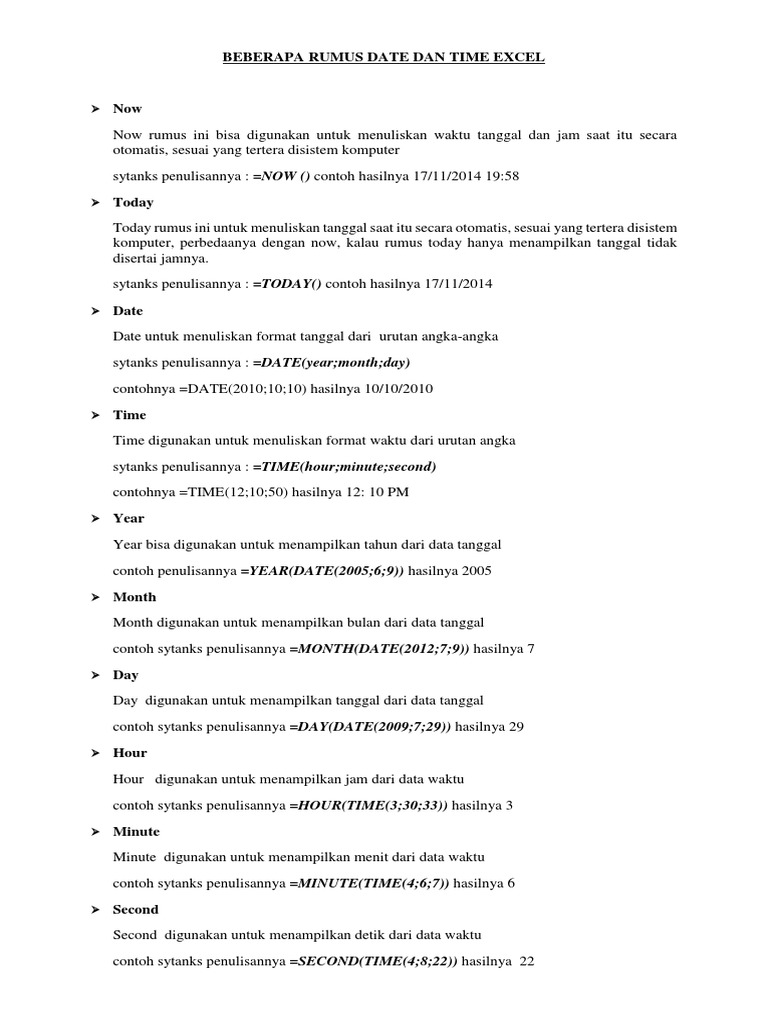 BEBERAPA RUMUS DATE DAN TIME EXCEL

➤ Now

Now rumus ini bisa digunakan untuk menuliskan waktu tanggal dan jam saat itu secara otomatis, sesuai yang tertera disistem komputer

sytanks penulisannya : =NOW () contoh hasilnya 17/11/2014 19:58

➤ Today

Today rumus ini untuk menuliskan tanggal saat itu secara otomatis, sesuai yang tertera disistem komputer, perbedaanya dengan now, kalau rumus today hanya menampilkan tanggal tidak disertai jamnya.

sytanks penulisannya : =TODAY() contoh hasilnya 17/11/2014

➤ Date

Date untuk menuliskan format tanggal dari urutan angka-angka

sytanks penulisannya : =DATE(year;month;day)

contohnya =DATE(2010;10;10) hasilnya 10/10/2010

➤ Time

Time digunakan untuk menuliskan format waktu dari urutan angka

sytanks penulisannya : =TIME(hour;minute;second)

contohnya =TIME(12;10;50) hasilnya 12: 10 PM

➤ Year

Year bisa digunakan untuk menampilkan tahun dari data tanggal

contoh penulisannya =YEAR(DATE(2005;6;9)) hasilnya 2005

➤ Month

Month digunakan untuk menampilkan bulan dari data tanggal

contoh sytanks penulisannya =MONTH(DATE(2012;7;9)) hasilnya 7

➤ Day

Day digunakan untuk menampilkan tanggal dari data tanggal

contoh sytanks penulisannya =DAY(DATE(2009;7;29)) hasilnya 29

➤ Hour

Hour digunakan untuk menampilkan jam dari data waktu

contoh sytanks penulisannya =HOUR(TIME(3;30;33)) hasilnya 3

➤ Minute

Minute digunakan untuk menampilkan menit dari data waktu

contoh sytanks penulisannya =MINUTE(TIME(4;6;7)) hasilnya 6

➤ Second

Second digunakan untuk menampilkan detik dari data waktu

contoh sytanks penulisannya =SECOND(TIME(4;8;22)) hasilnya 22